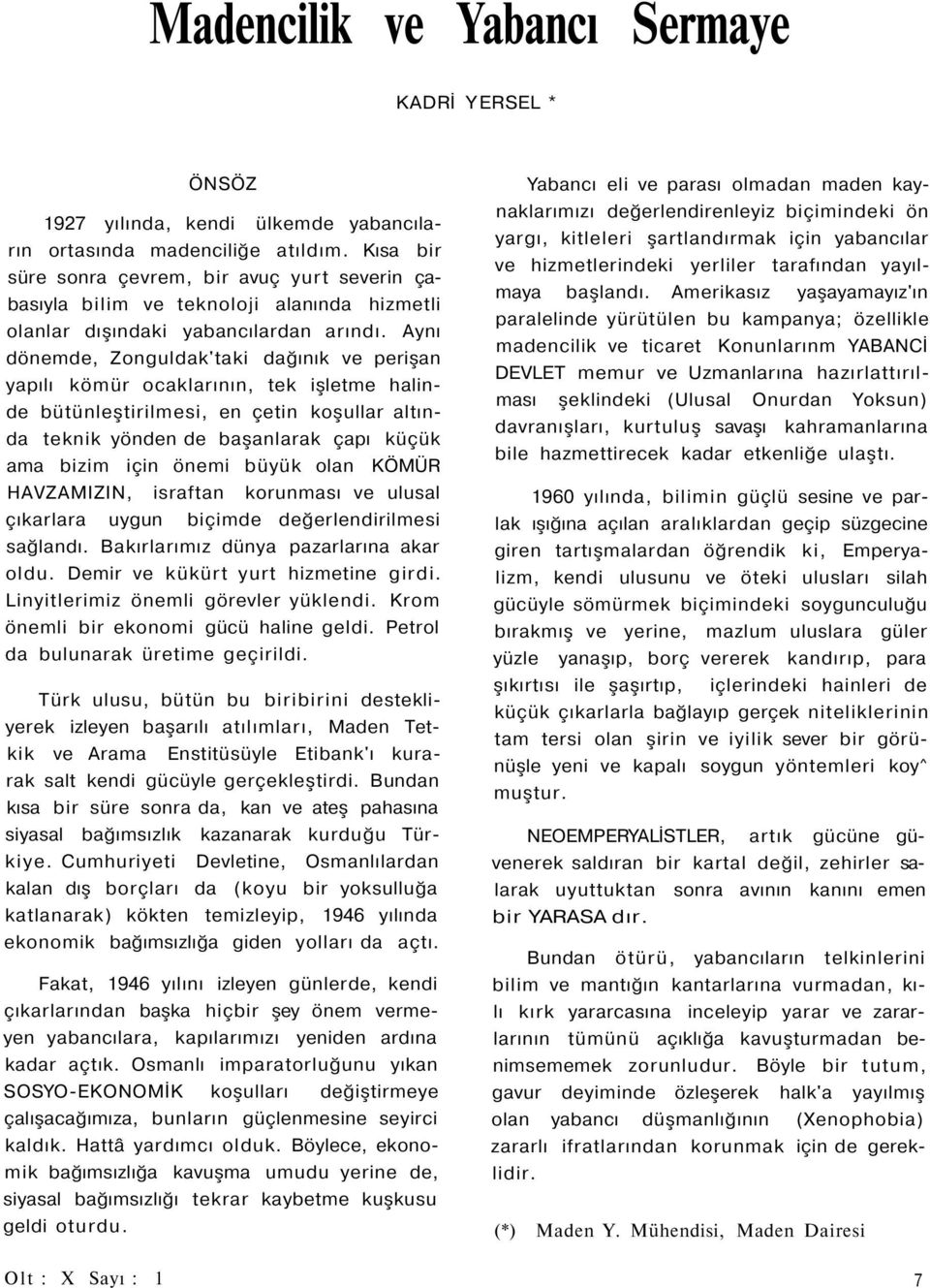 Madencilik ve Yabancı Sermaye

KADRİ YERSEL *

ÖNSÖZ

1927 yılında, kendi ülkemde yabancıların ortasında madenciliğe atıldım. Kısa bir süre sonra çevrem, bir avuç yurt severin çabasıyla bilim ve teknoloji alanında hizmetli olanlar dışındaki yabancılardan arındı. Aynı dönemde, Zonguldak'taki dağınık ve perişan yapılı kömür ocaklarının, tek işletme halinde bütünleştirilmesi, en çetin koşullar altında teknik yönden de başanlarak çapı küçük ama bizim için önemi büyük olan KÖMÜR HAVZAMIZIN, israftan korunması ve ulusal çıkarlara uygun biçimde değerlendirilmesi sağlandı. Bakırlarımız dünya pazarlarına akar oldu. Demir ve kükürt yurt hizmetine girdi. Linyitlerimiz önemli görevler yüklendi. Krom önemli bir ekonomi gücü haline geldi. Petrol da bulunarak üretime geçirildi.

Türk ulusu, bütün bu biribirini destekliyerek izleyen başarılı atılımları, Maden Tetkik ve Arama Enstitüsüyle Etibank'ı kurarak salt kendi gücüyle gerçekleştirdi. Bundan kısa bir süre sonra da, kan ve ateş pahasına siyasal bağımsızlık kazanarak kurduğu Türkiye. Cumhuriyeti Devletine, Osmanlılardan kalan dış borçları da (koyu bir yoksulluğa katlanarak) kökten temizleyip, 1946 yılında ekonomik bağımsızlığa giden yolları da açtı.

Fakat, 1946 yılını izleyen günlerde, kendi çıkarlarından başka hiçbir şey önem vermeyen yabancılara, kapılarımızı yeniden ardına kadar açtık. Osmanlı imparatorluğunu yıkan SOSYO-EKONOMİK koşulları değiştirmeye çalışacağımıza, bunların güçlenmesine seyirci kaldık. Hattâ yardımcı olduk. Böylece, ekonomik bağımsızlığa kavuşma umudu yerine de, siyasal bağımsızlığı tekrar kaybetme kuşkusu geldi oturdu.

Yabancı eli ve parası olmadan maden kaynaklarımızı değerlendirenleyiz biçimindeki ön yargı, kitleleri şartlandırmak için yabancılar ve hizmetlerindeki yerliler tarafından yayılmaya başlandı. Amerikasız yaşayamayız'ın paralelinde yürütülen bu kampanya; özellikle madencilik ve ticaret Konunlarınm YABANCİ DEVLET memur ve Uzmanlarına hazırlattırılması şeklindeki (Ulusal Onurdan Yoksun) davranışları, kurtuluş savaşı kahramanlarına bile hazmettirecek kadar etkenliğe ulaştı.

1960 yılında, bilimin güçlü sesine ve parlak ışığına açılan aralıklardan geçip süzgecine giren tartışmalardan öğrendik ki, Emperyalizm, kendi ulusunu ve öteki ulusları silah gücüyle sömürmek biçimindeki soygunculuğu bırakmış ve yerine, mazlum uluslara güler yüzle yanaşıp, borç vererek kandırıp, para şıkırtısı ile şaşırtıp, içlerindeki hainleri de küçük çıkarlarla bağlayıp gerçek niteliklerinin tam tersi olan şirin ve iyilik sever bir görünüşle yeni ve kapalı soygun yöntemleri koy^ muştur.

NEOEMPERYALİSTLER, artık gücüne güvenerek saldıran bir kartal değil, zehirler salarak uyuttuktan sonra avının kanını emen bir YARASA dır.

Bundan ötürü, yabancıların telkinlerini bilim ve mantığın kantarlarına vurmadan, kılı kırk yararcasına inceleyip yarar ve zararlarının tümünü açıklığa kavuşturmadan benimsememek zorunludur. Böyle bir tutum, gavur deyiminde özleşerek halk'a yayılmış olan yabancı düşmanlığının (Xenophobia) zararlı ifratlarından korunmak için de gereklidir.

(*) Maden Y. Mühendisi, Maden Dairesi

Olt : X Sayı : 1

7